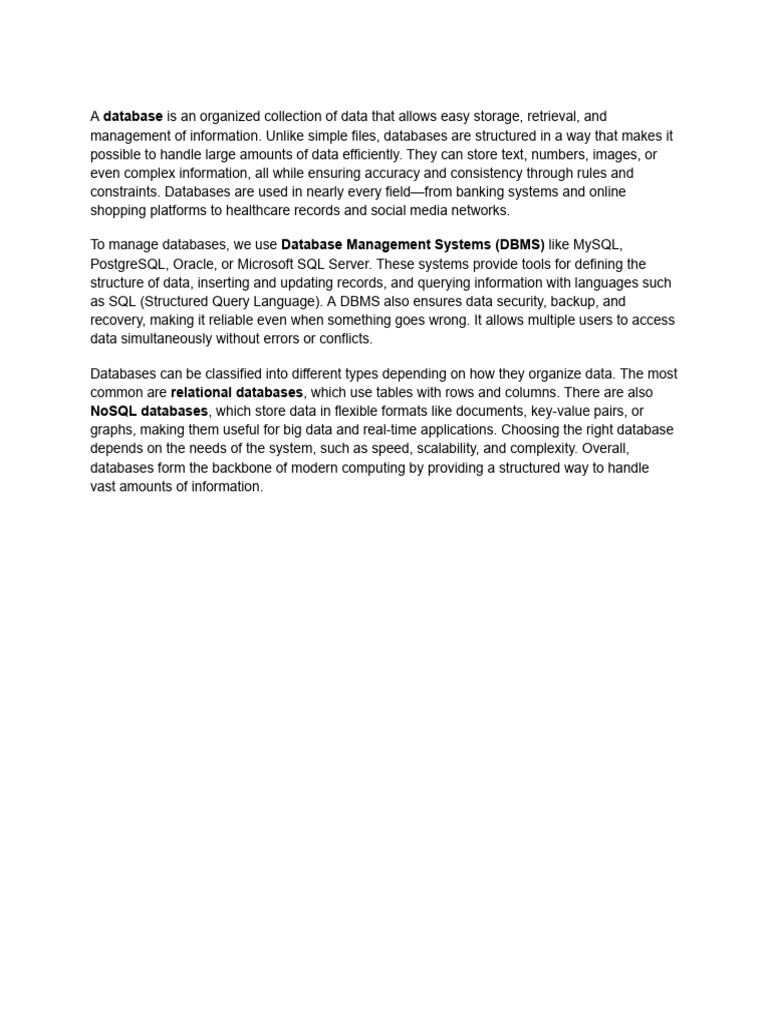 A database is an organized collection of data that allows easy storage, retrieval, and management of information. Unlike simple files, databases are structured in a way that makes it possible to handle large amounts of data efficiently. They can store text, numbers, images, or even complex information, all while ensuring accuracy and consistency through rules and constraints. Databases are used in nearly every field—from banking systems and online shopping platforms to healthcare records and social media networks.

To manage databases, we use Database Management Systems (DBMS) like MySQL, PostgreSQL, Oracle, or Microsoft SQL Server. These systems provide tools for defining the structure of data, inserting and updating records, and querying information with languages such as SQL (Structured Query Language). A DBMS also ensures data security, backup, and recovery, making it reliable even when something goes wrong. It allows multiple users to access data simultaneously without errors or conflicts.

Databases can be classified into different types depending on how they organize data. The most common are relational databases, which use tables with rows and columns. There are also NoSQL databases, which store data in flexible formats like documents, key-value pairs, or graphs, making them useful for big data and real-time applications. Choosing the right database depends on the needs of the system, such as speed, scalability, and complexity. Overall, databases form the backbone of modern computing by providing a structured way to handle vast amounts of information.